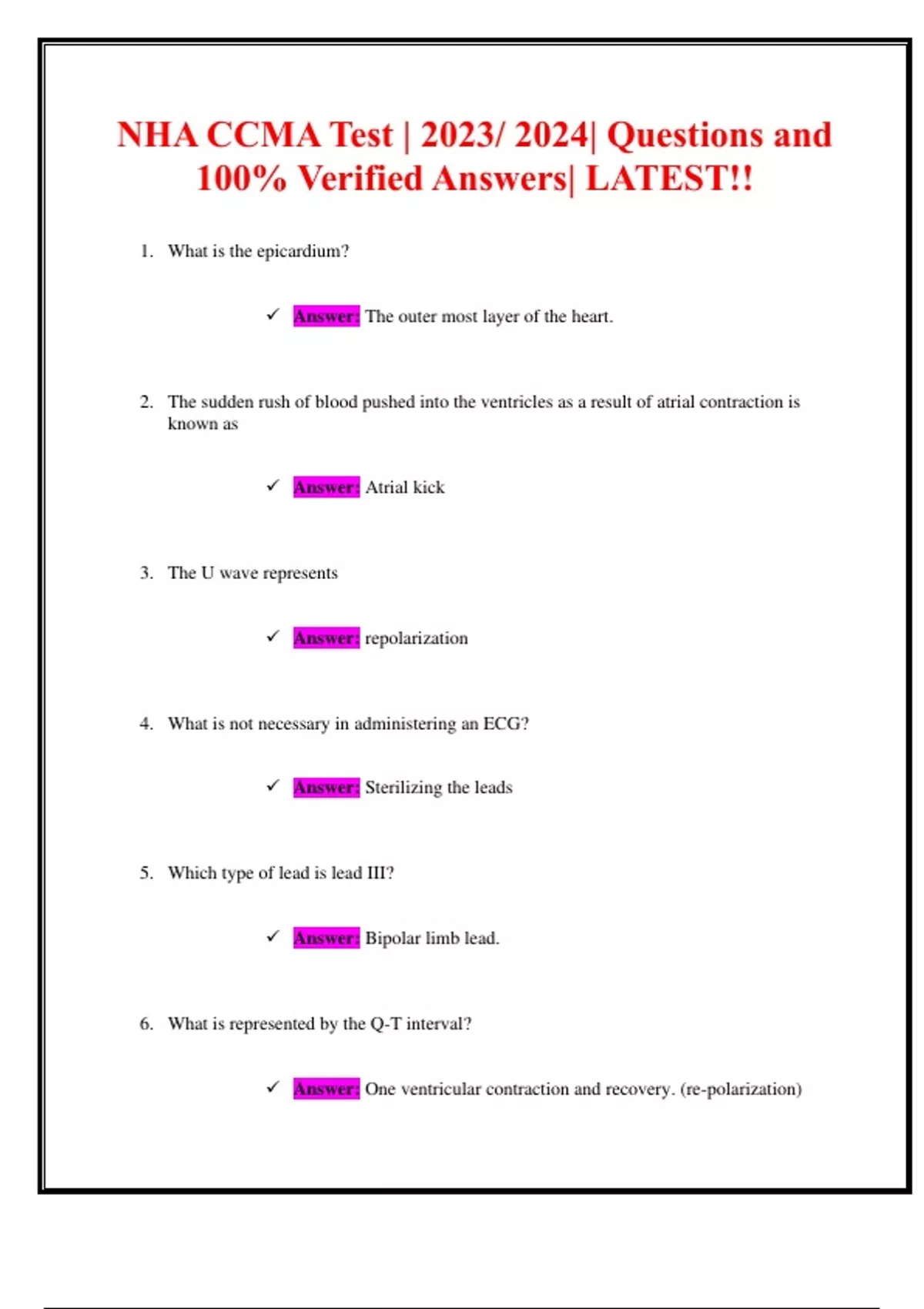 NHA CCMA Test | 2023/ 2024| Questions and 100% Verified Answers| LATEST!!

1. What is the epicardium?

✓ Answer: The outer most layer of the heart.

2. The sudden rush of blood pushed into the ventricles as a result of atrial contraction is known as

✓ Answer: Atrial kick

3. The U wave represents

✓ Answer: repolarization

4. What is not necessary in administering an ECG?

✓ Answer: Sterilizing the leads

5. Which type of lead is lead III?

✓ Answer: Bipolar limb lead.

6. What is represented by the Q-T interval?

✓ Answer: One ventricular contraction and recovery. (re-polarization)